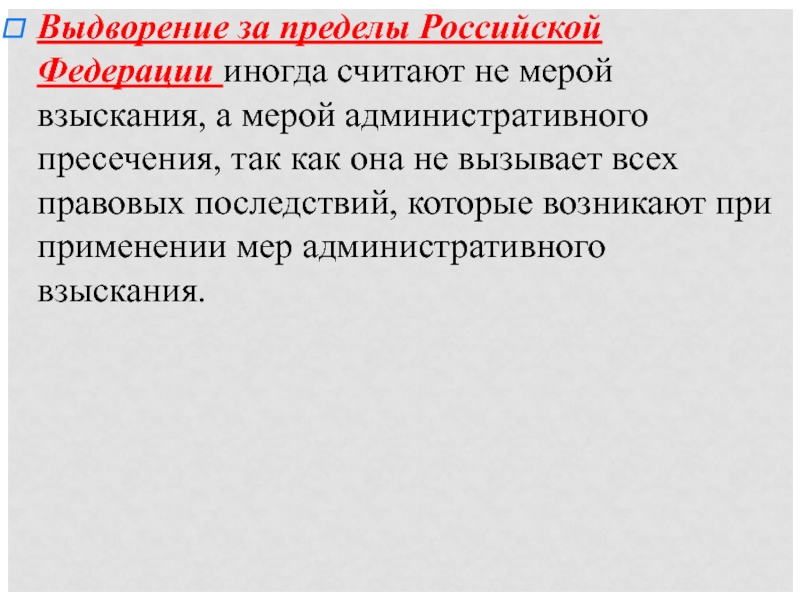 Выдворение за пределы Российской Федерации иногда считают не мерой взыскания, а мерой административного пресечения, так как она не вызывает всех правовых последствий, которые возникают при применении мер административного взыскания.